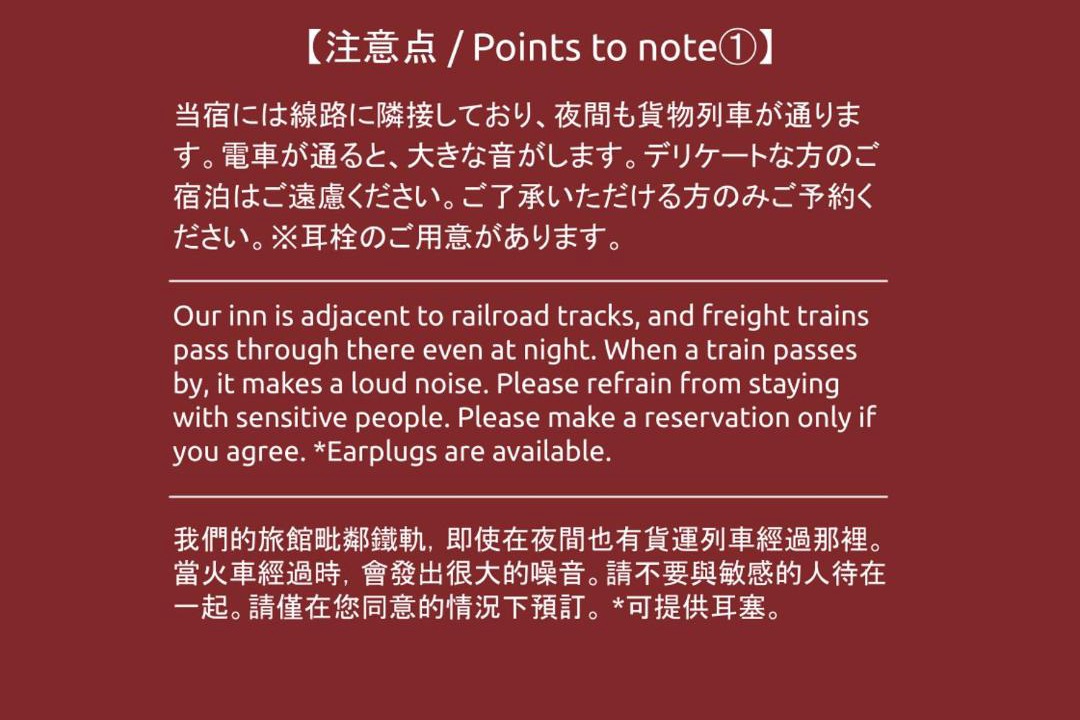 【注意点 / Points to note①】

当宿には線路に隣接しており、夜間も貨物列車が通ります。電車が通ると、大きな音がします。デリケートな方のご宿泊はご遠慮ください。ご了承いただける方のみご予約ください。※耳栓のご用意があります。

Our inn is adjacent to railroad tracks, and freight trains pass through there even at night. When a train passes by, it makes a loud noise. Please refrain from staying with sensitive people. Please make a reservation only if you agree. *Earplugs are available.

我們的旅館毗鄰鐵軌，即使在夜間也有貨運列車經過那裡。當火車經過時，會發出很大的噪音。請不要與敏感的人待在一起。請僅在您同意的情況下預訂。*可提供耳塞。